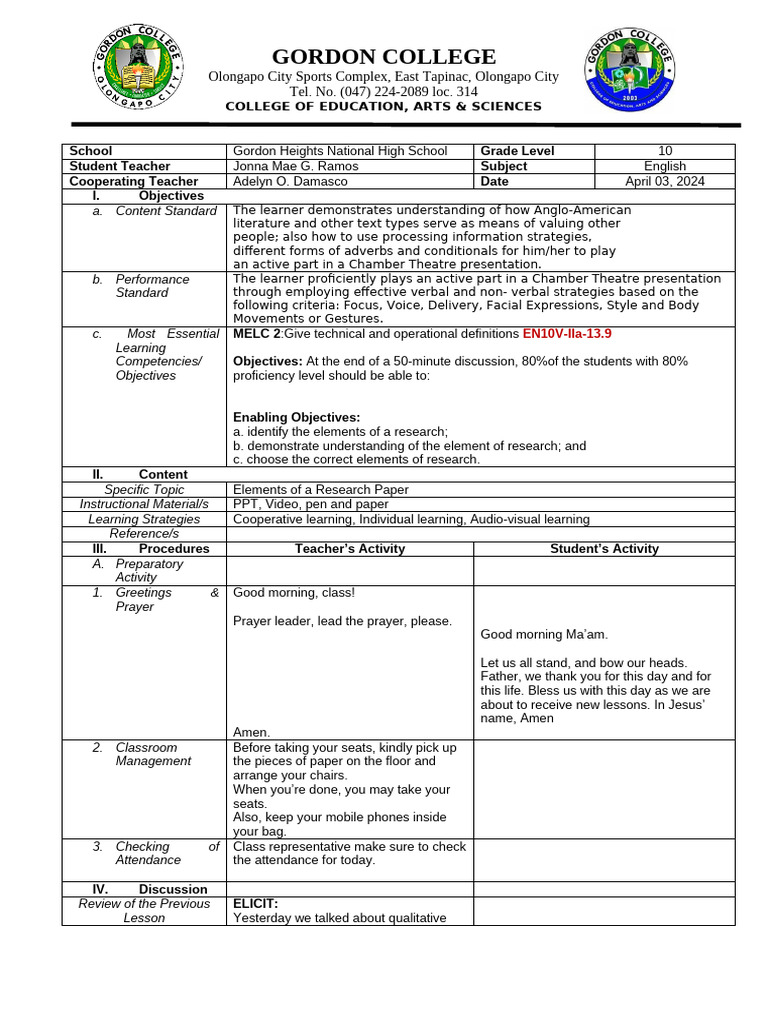 GORDON COLLEGE
Olongapo City Sports Complex, East Tapinac, Olongapo City
Tel. No. (047) 224-2089 loc. 314
COLLEGE OF EDUCATION, ARTS & SCIENCES

| School | Gordon Heights National High School | Grade Level | 10 |
|---|---|---|---|
| Student Teacher | Jonna Mae G. Ramos | Subject | English |
| Cooperating Teacher | Adelyn O. Damasco | Date | April 03, 2024 |
| I. Objectives | | | |
| a. Content Standard | The learner demonstrates understanding of how Anglo-American literature and other text types serve as means of valuing other people; also how to use processing information strategies, different forms of adverbs and conditionals for him/her to play an active part in a Chamber Theatre presentation. | | |
| b. Performance Standard | The learner proficiently plays an active part in a Chamber Theatre presentation through employing effective verbal and non- verbal strategies based on the following criteria: Focus, Voice, Delivery, Facial Expressions, Style and Body Movements or Gestures. | | |
| c. Most Essential Learning Competencies/ Objectives | MELC 2:Give technical and operational definitions EN10V-IIa-13.9 Objectives: At the end of a 50-minute discussion, 80%of the students with 80% proficiency level should be able to: Enabling Objectives: a. identify the elements of a research; b. demonstrate understanding of the element of research; and c. choose the correct elements of research. | | |
| II. Content | | | |
| Specific Topic | Elements of a Research Paper | | |
| Instructional Material/s | PPT, Video, pen and paper | | |
| Learning Strategies | Cooperative learning, Individual learning, Audio-visual learning | | |
| Reference/s | | | |
| III. Procedures | Teacher's Activity | Student's Activity | |
| A. Preparatory Activity | | | |
| 1. Greetings & Prayer | Good morning, class! Prayer leader, lead the prayer, please. Amen. | Good morning Ma'am. Let us all stand, and bow our heads. Father, we thank you for this day and for this life. Bless us with this day as we are about to receive new lessons. In Jesus' name, Amen | |
| 2. Classroom Management | Before taking your seats, kindly pick up the pieces of paper on the floor and arrange your chairs. When you're done, you may take your seats. Also, keep your mobile phones inside your bag. | | |
| 3. Checking of Attendance | Class representative make sure to check the attendance for today. | | |
| IV. Discussion | | | |
| Review of the Previous Lesson | ELICIT: Yesterday we talked about qualitative | | |